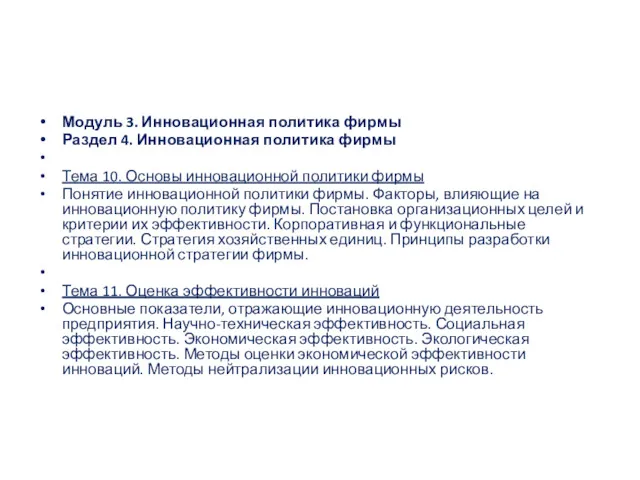 • Модуль 3. Инновационная политика фирмы
• Раздел 4. Инновационная политика фирмы
•
• Тема 10. Основы инновационной политики фирмы
• Понятие инновационной политики фирмы. Факторы, влияющие на инновационную политику фирмы. Постановка организационных целей и критерии их эффективности. Корпоративная и функциональные стратегии. Стратегия хозяйственных единиц. Принципы разработки инновационной стратегии фирмы.
•
• Тема 11. Оценка эффективности инноваций
• Основные показатели, отражающие инновационную деятельность предприятия. Научно-техническая эффективность. Социальная эффективность. Экономическая эффективность. Экологическая эффективность. Методы оценки экономической эффективности инноваций. Методы нейтрализации инновационных рисков.